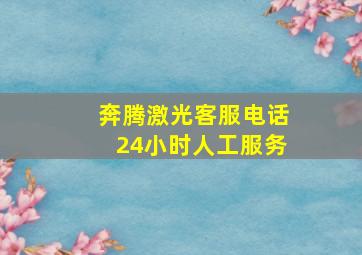 奔腾激光客服电话
24小时人工服务